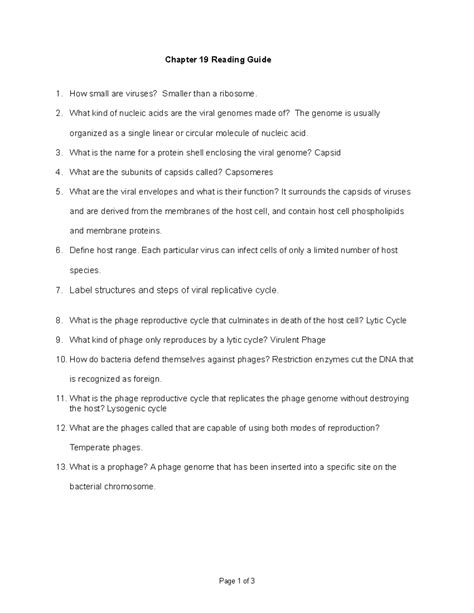 Chapter 19 Reading Guide

1. How small are viruses? Smaller than a ribosome.

2. What kind of nucleic acids are the viral genomes made of? The genome is usually organized as a single linear or circular molecule of nucleic acid.

3. What is the name for a protein shell enclosing the viral genome? Capsid

4. What are the subunits of capsids called? Capsomeres

5. What are the viral envelopes and what is their function? It surrounds the capsids of viruses and are derived from the membranes of the host cell, and contain host cell phospholipids and membrane proteins.

6. Define host range. Each particular virus can infect cells of only a limited number of host species.

7. Label structures and steps of viral replicative cycle.

8. What is the phage reproductive cycle that culminates in death of the host cell? Lytic Cycle

9. What kind of phage only reproduces by a lytic cycle? Virulent Phage

10. How do bacteria defend themselves against phages? Restriction enzymes cut the DNA that is recognized as foreign.

11. What is the phage reproductive cycle that replicates the phage genome without destroying the host? Lysogenic cycle

12. What are the phages called that are capable of using both modes of reproduction? Temperate phages.

13. What is a prophage? A phage genome that has been inserted into a specific site on the bacterial chromosome.

Page 1 of 3